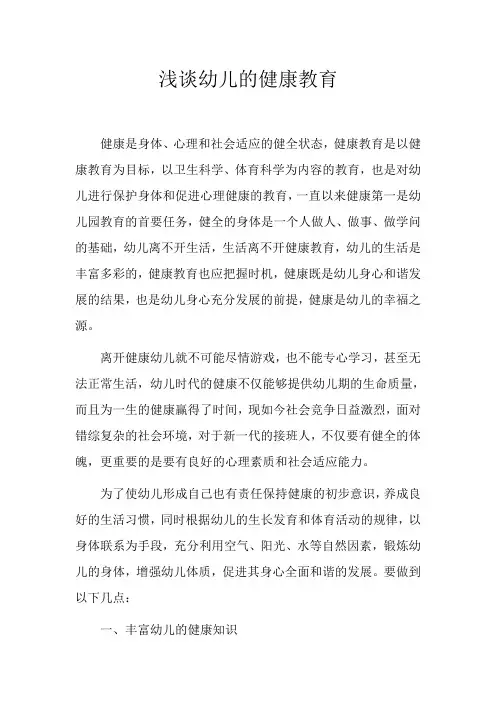 浅谈幼儿的健康教育

健康是身体、心理和社会适应的健全状态，健康教育是以健康教育为目标，以卫生科学、体育科学为内容的教育，也是对幼儿进行保护身体和促进心理健康的教育，一直以来健康第一是幼儿园教育的首要任务，健全的身体是一个人做人、做事、做学问的基础，幼儿离不开生活，生活离不开健康教育，幼儿的生活是丰富多彩的，健康教育也应把握时机，健康既是幼儿身心和谐发展的结果，也是幼儿身心充分发展的前提，健康是幼儿的幸福之源。

离开健康幼儿就不可能尽情游戏，也不能专心学习，甚至无法正常生活，幼儿时代的健康不仅能够提供幼儿期的生命质量，而且为一生的健康赢得了时间，现如今社会竞争日益激烈，面对错综复杂的社会环境，对于新一代的接班人，不仅要有健全的体魄，更重要的是要有良好的心理素质和社会适应能力。

为了使幼儿形成自己也有责任保持健康的初步意识，养成良好的生活习惯，同时根据幼儿的生长发育和体育活动的规律，以身体联系为手段，充分利用空气、阳光、水等自然因素，锻炼幼儿的身体，增强幼儿体质，促进其身心全面和谐的发展。要做到以下几点：

一、丰富幼儿的健康知识